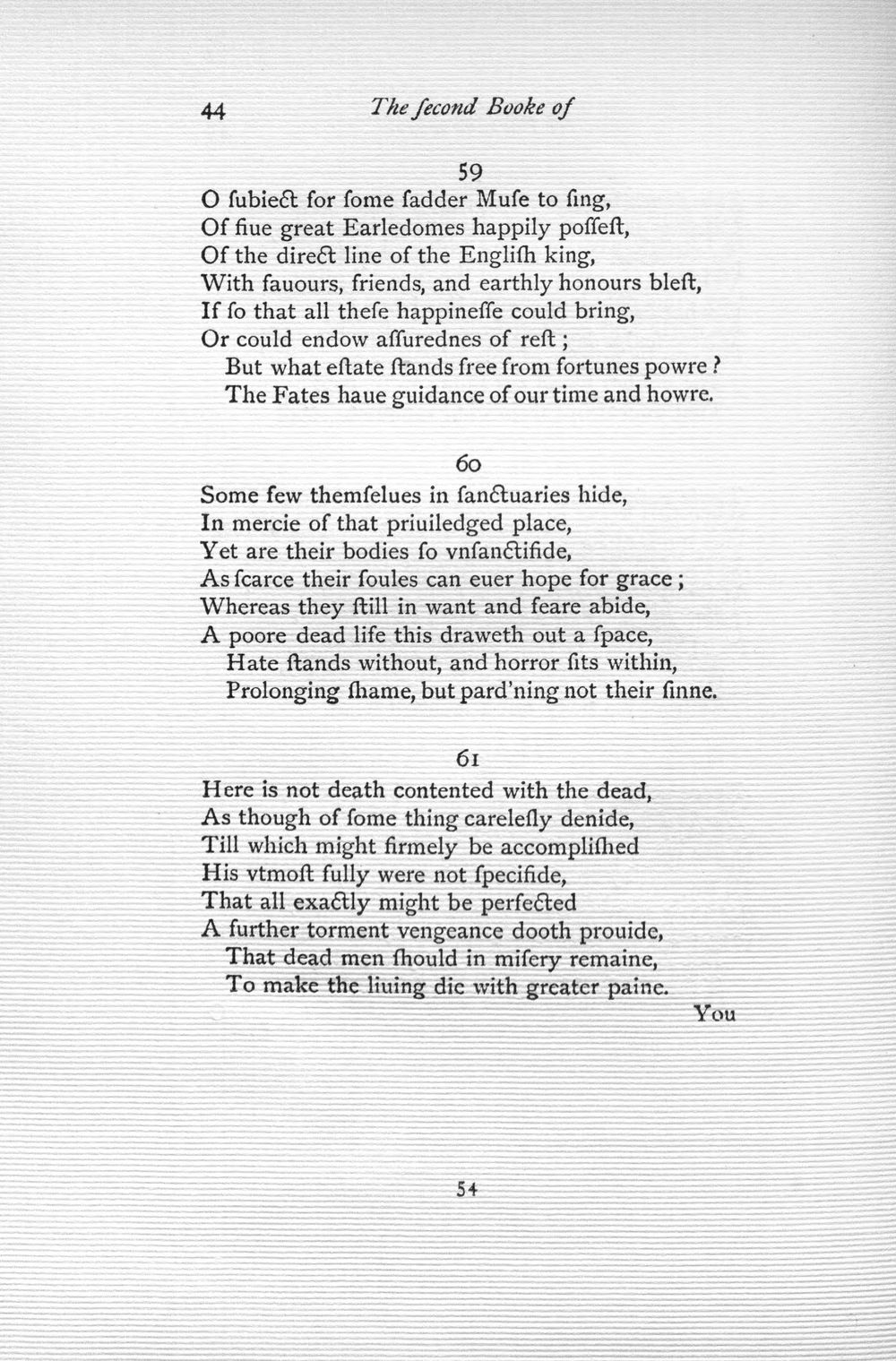 44 The ſecond Booke of

59

O ſubiect for ſome ſadder Muſe to ſing,
Of fiue great Earledomes happily poſſeſt,
Of the direct line of the Engliſh king,
With fauours, friends, and earthly honours bleſt,
If ſo that all theſe happineſſe could bring,
Or could endow aſſurednes of reſt;
But what eſtate ſtands free from fortunes powre?
The Fates haue guidance of our time and howre.

60

Some few themſelues in ſanctuaries hide,
In mercie of that priuiledged place,
Yet are their bodies ſo vnſanctifide,
As ſcarce their ſoules can euer hope for grace;
Whereas they ſtill in want and feare abide,
A poore dead life this draweth out a ſpace,
Hate ſtands without, and horror ſits within,
Prolonging ſhame, but pard'ning not their ſinne.

61

Here is not death contented with the dead,
As though of ſome thing careleſly denide,
Till which might firmely be accompliſhed
His vtmoſt fully were not ſpecifide,
That all exactly might be perfected
A further torment vengeance dooth prouide,
That dead men ſhould in miſery remaine,
To make the liuing die with greater paine.

You

54